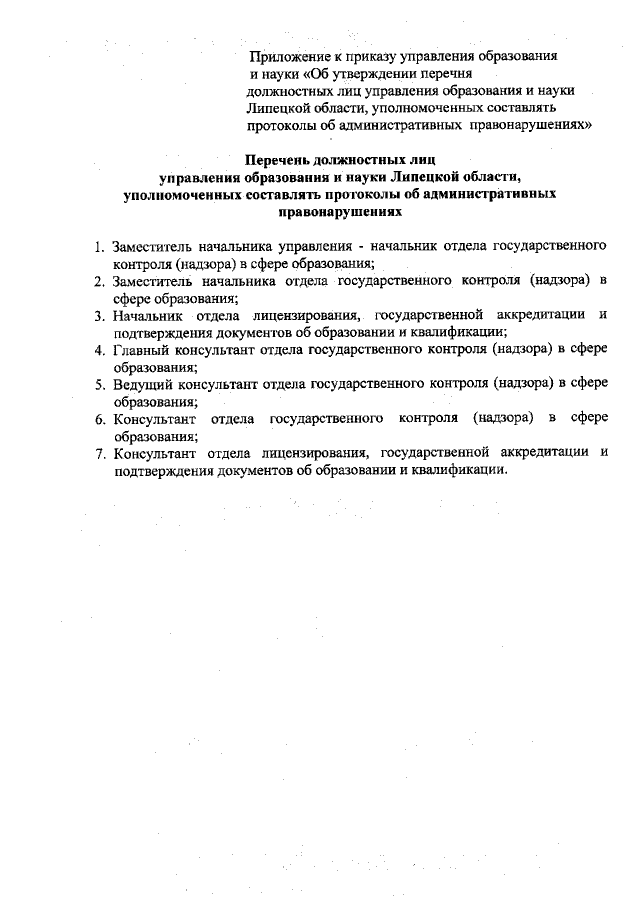 Приложение к приказу управления образования и науки «Об утверждении перечня должностных лиц управления образования и науки Липецкой области, уполномоченных составлять протоколы об административных правонарушениях»

Перечень должностных лиц управления образования и науки Липецкой области, уполномоченных составлять протоколы об административных правонарушениях

1. Заместитель начальника управления - начальник отдела государственного контроля (надзора) в сфере образования;
2. Заместитель начальника отдела государственного контроля (надзора) в сфере образования;
3. Начальник отдела лицензирования, государственной аккредитации и подтверждения документов об образовании и квалификации;
4. Главный консультант отдела государственного контроля (надзора) в сфере образования;
5. Ведущий консультант отдела государственного контроля (надзора) в сфере образования;
6. Консультант отдела государственного контроля (надзора) в сфере образования;
7. Консультант отдела лицензирования, государственной аккредитации и подтверждения документов об образовании и квалификации.